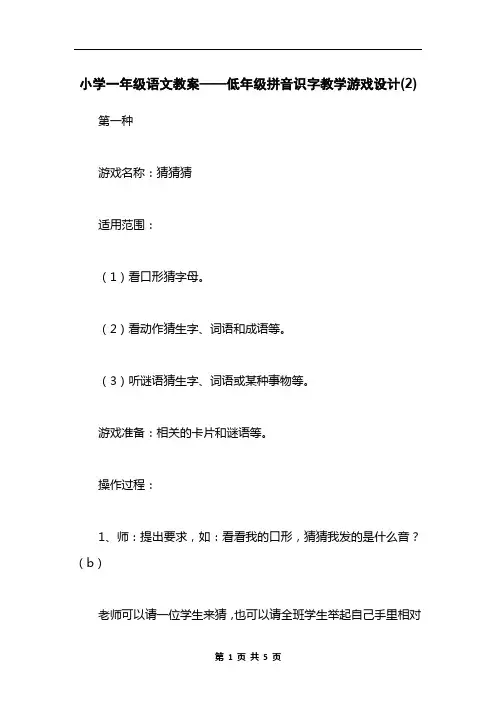 小学一年级语文教案——低年级拼音识字教学游戏设计(2)

第一种

游戏名称：猜猜猜

适用范围：

（1）看口形猜字母。

（2）看动作猜生字、词语和成语等。

（3）听谜语猜生字、词语或某种事物等。

游戏准备：相关的卡片和谜语等。

操作过程：

1、师：提出要求，如：看看我的口形，猜猜我发的是什么音？（b）

老师可以请一位学生来猜，也可以请全班学生举起自己手里相对

第 1 页 共 5 页